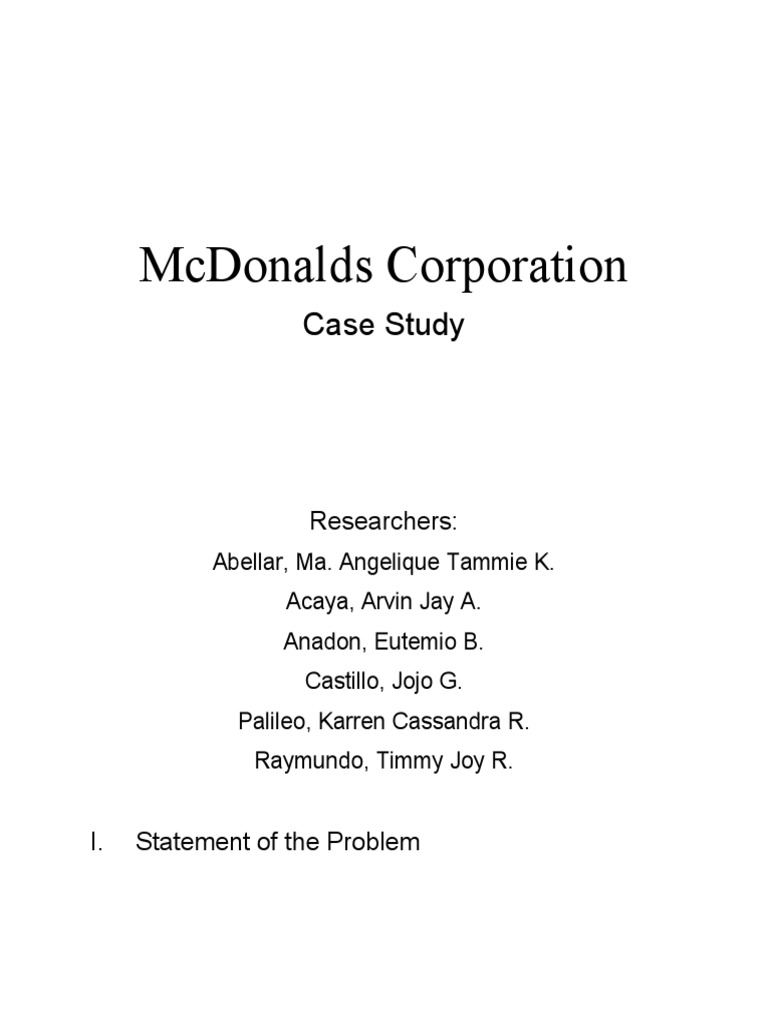 McDonalds Corporation

Case Study

Researchers:

Abellar, Ma. Angelique Tammie K.

Acaya, Arvin Jay A.

Anadon, Eutemio B.

Castillo, Jojo G.

Palileo, Karren Cassandra R.

Raymundo, Timmy Joy R.

I. Statement of the Problem